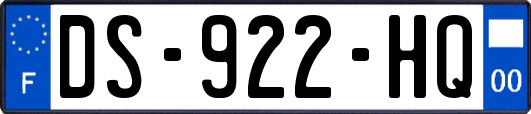 F

DS-922-HQ

00